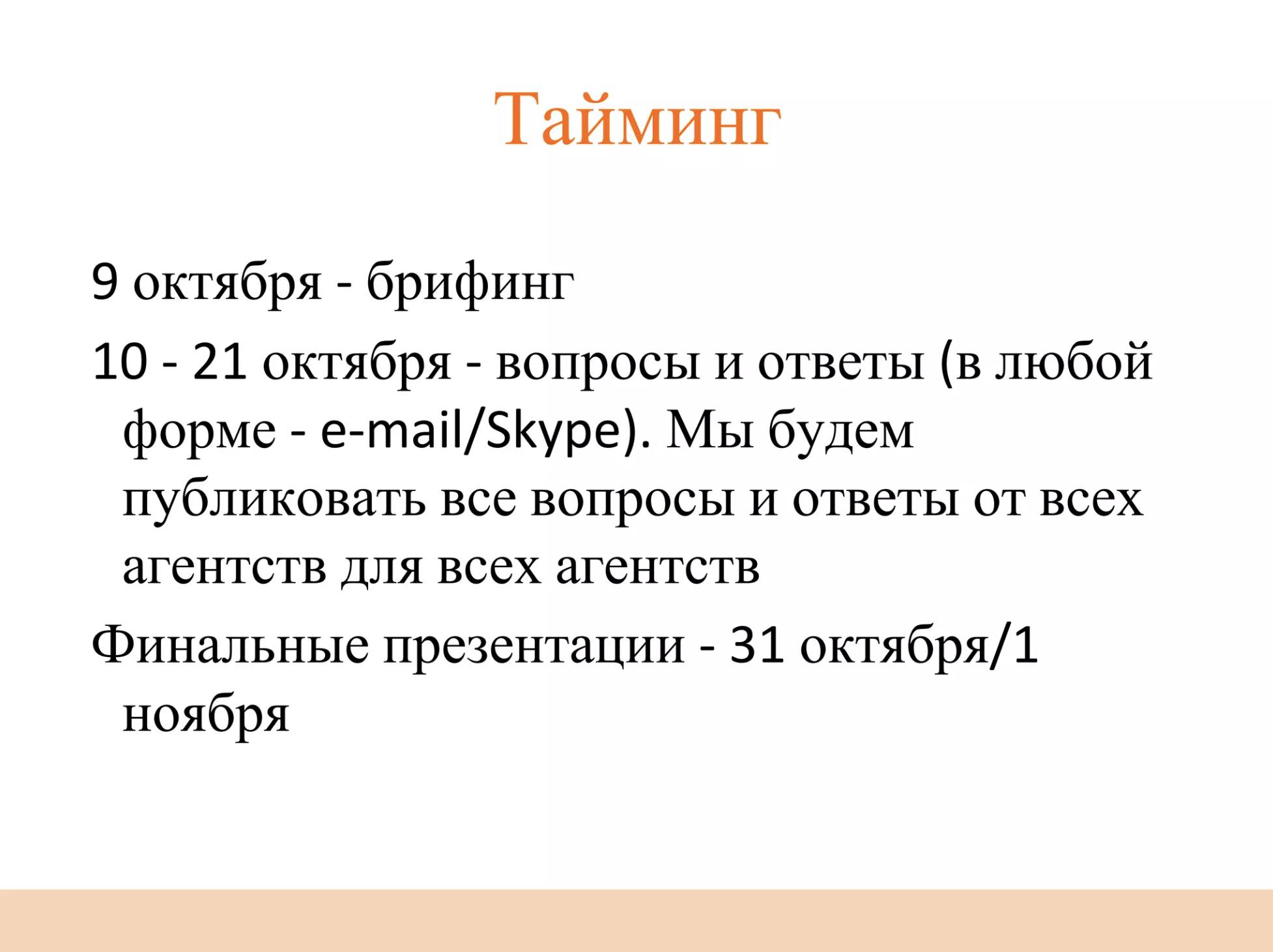 Тайминг

9 октября - брифинг

10 - 21 октября - вопросы и ответы (в любой форме - e-mail/Skype). Мы будем публиковать все вопросы и ответы от всех агентств для всех агентств

Финальные презентации - 31 октября/1 ноября